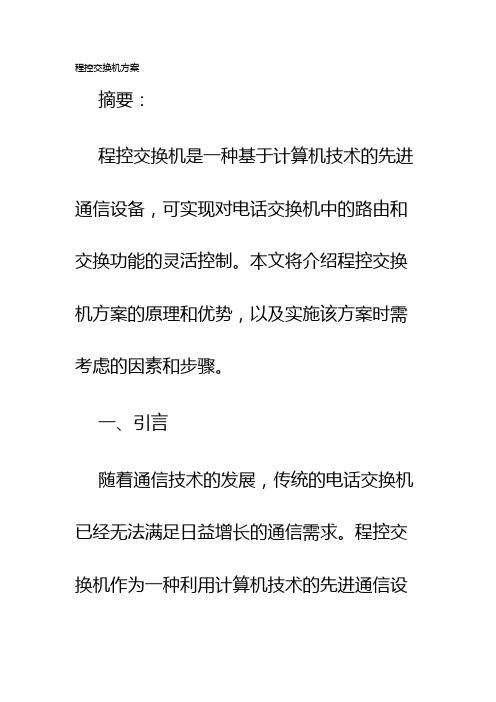 程控交换机方案

摘要：

程控交换机是一种基于计算机技术的先进通信设备，可实现对电话交换机中的路由和交换功能的灵活控制。本文将介绍程控交换机方案的原理和优势，以及实施该方案时需考虑的因素和步骤。

一、引言

随着通信技术的发展，传统的电话交换机已经无法满足日益增长的通信需求。程控交换机作为一种利用计算机技术的先进通信设